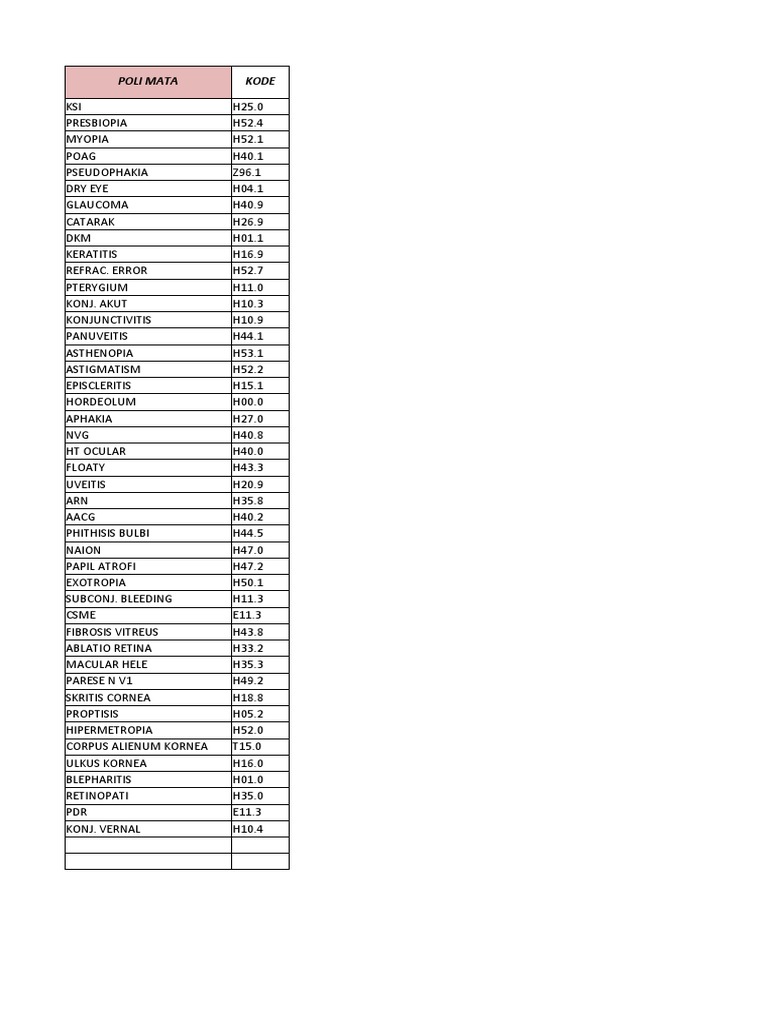 | POLI MATA | KODE |
|---|---|
| KSI | H25.0 |
| PRESBIOPIA | H52.4 |
| MYOPIA | H52.1 |
| POAG | H40.1 |
| PSEUDOPHAKIA | Z96.1 |
| DRY EYE | H04.1 |
| GLAUCOMA | H40.9 |
| CATARAK | H26.9 |
| DKM | H01.1 |
| KERATITIS | H16.9 |
| REFRAC. ERROR | H52.7 |
| PTERYGIUM | H11.0 |
| KONJ. AKUT | H10.3 |
| KONJUNCTIVITIS | H10.9 |
| PANUVEITIS | H44.1 |
| ASTHENOPIA | H53.1 |
| ASTIGMATISM | H52.2 |
| EPISCLERITIS | H15.1 |
| HORDEOLUM | H00.0 |
| APHAKIA | H27.0 |
| NVG | H40.8 |
| HT OCULAR | H40.0 |
| FLOATY | H43.3 |
| UVEITIS | H20.9 |
| ARN | H35.8 |
| AACG | H40.2 |
| PHITHISIS BULBI | H44.5 |
| NAION | H47.0 |
| PAPIL ATROFI | H47.2 |
| EXOTROPIA | H50.1 |
| SUBCONJ. BLEEDING | H11.3 |
| CSME | E11.3 |
| FIBROSIS VITREUS | H43.8 |
| ABLATIO RETINA | H33.2 |
| MACULAR HELE | H35.3 |
| PARESE N V1 | H49.2 |
| SKRITIS CORNEA | H18.8 |
| PROPTISIS | H05.2 |
| HIPERMETROPIA | H52.0 |
| CORPUS ALIENUM KORNEA | T15.0 |
| ULKUS KORNEA | H16.0 |
| BLEPHARITIS | H01.0 |
| RETINOPATI | H35.0 |
| PDR | E11.3 |
| KONJ. VERNAL | H10.4 |
| | |
| | |